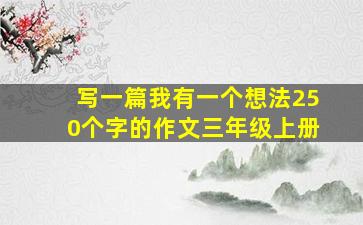 写一篇我有一个想法250个字的作文三年级上册